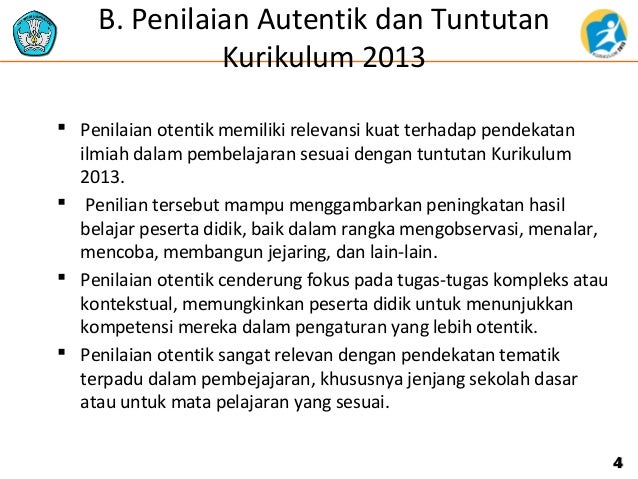 B. Penilaian Autentik dan Tuntutan Kurikulum 2013

▪ Penilaian otentik memiliki relevansi kuat terhadap pendekatan ilmiah dalam pembelajaran sesuai dengan tuntutan Kurikulum 2013.

▪ Penilian tersebut mampu menggambarkan peningkatan hasil belajar peserta didik, baik dalam rangka mengobservasi, menalar, mencoba, membangun jejaring, dan lain-lain.

▪ Penilaian otentik cenderung fokus pada tugas-tugas kompleks atau kontekstual, memungkinkan peserta didik untuk menunjukkan kompetensi mereka dalam pengaturan yang lebih otentik.

▪ Penilaian otentik sangat relevan dengan pendekatan tematik terpadu dalam pembejajaran, khususnya jenjang sekolah dasar atau untuk mata pelajaran yang sesuai.

4